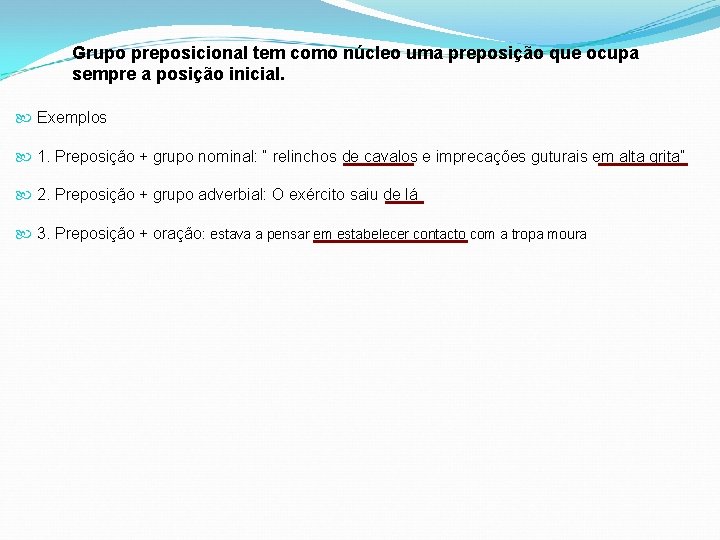 Grupo preposicional tem como núcleo uma preposição que ocupa sempre a posição inicial.

Exemplos

1. Preposição + grupo nominal: " relinchos de cavalos e imprecações guturais em alta grita"

2. Preposição + grupo adverbial: O exército saiu de lá

3. Preposição + oração: estava a pensar em estabelecer contacto com a tropa moura